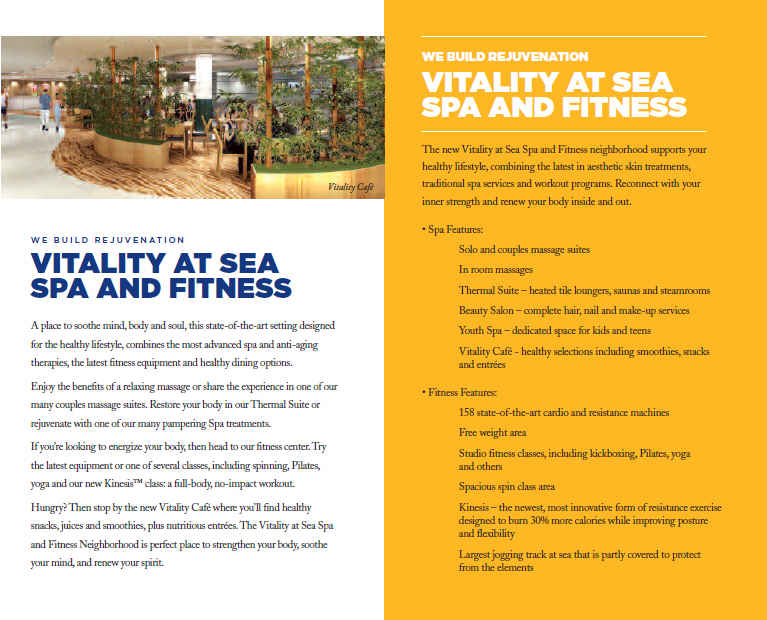 Vitality Café

WE BUILD REJUVENATION

VITALITY AT SEA SPA AND FITNESS

A place to soothe mind, body and soul, this state-of-the-art setting designed for the healthy lifestyle, combines the most advanced spa and anti-aging therapies, the latest fitness equipment and healthy dining options.

Enjoy the benefits of a relaxing massage or share the experience in one of our many couples massage suites. Restore your body in our Thermal Suite or rejuvenate with one of our many pampering Spa treatments.

If you're looking to energize your body, then head to our fitness center. Try the latest equipment or one of several classes, including spinning, Pilates, yoga and our new Kinesis™ class: a full-body, no-impact workout.

Hungry? Then stop by the new Vitality Café where you'll find healthy snacks, juices and smoothies, plus nutritious entrées. The Vitality at Sea Spa and Fitness Neighborhood is perfect place to strengthen your body, soothe your mind, and renew your spirit.

WE BUILD REJUVENATION

VITALITY AT SEA SPA AND FITNESS

The new Vitality at Sea Spa and Fitness neighborhood supports your healthy lifestyle, combining the latest in aesthetic skin treatments, traditional spa services and workout programs. Reconnect with your inner strength and renew your body inside and out.

• Spa Features:

Solo and couples massage suites

In room massages

Thermal Suite – heated tile loungers, saunas and steamrooms

Beauty Salon – complete hair, nail and make-up services

Youth Spa – dedicated space for kids and teens

Vitality Café - healthy selections including smoothies, snacks and entrées

• Fitness Features:

158 state-of-the-art cardio and resistance machines

Free weight area

Studio fitness classes, including kickboxing, Pilates, yoga and others

Spacious spin class area

Kinesis – the newest, most innovative form of resistance exercise designed to burn 30% more calories while improving posture and flexibility

Largest jogging track at sea that is partly covered to protect from the elements